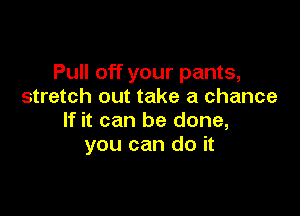 Pull off your pants,
stretch out take a chance
If it can be done,
you can do it